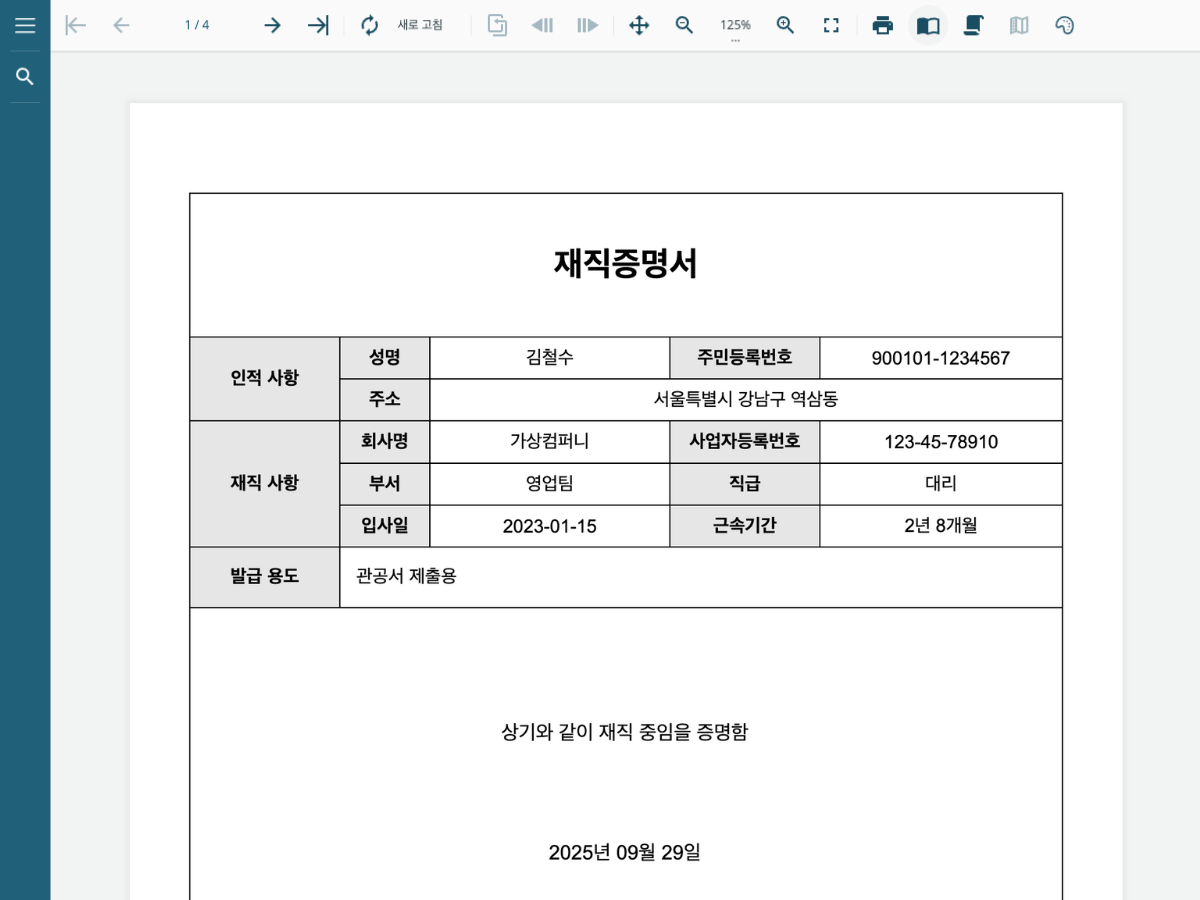 1 / 4 새로 고침 125%

재직증명서

| 인적 사항 | 성명 | 김철수 | 주민등록번호 | 900101-1234567 |
|---|---|---|---|---|
| | 주소 | 서울특별시 강남구 역삼동 | | |
| 재직 사항 | 회사명 | 가상컴퍼니 | 사업자등록번호 | 123-45-78910 |
| | 부서 | 영업팀 | 직급 | 대리 |
| | 입사일 | 2023-01-15 | 근속기간 | 2년 8개월 |
| 발급 용도 | 관공서 제출용 | | | |

상기와 같이 재직 중임을 증명함

2025년 09월 29일